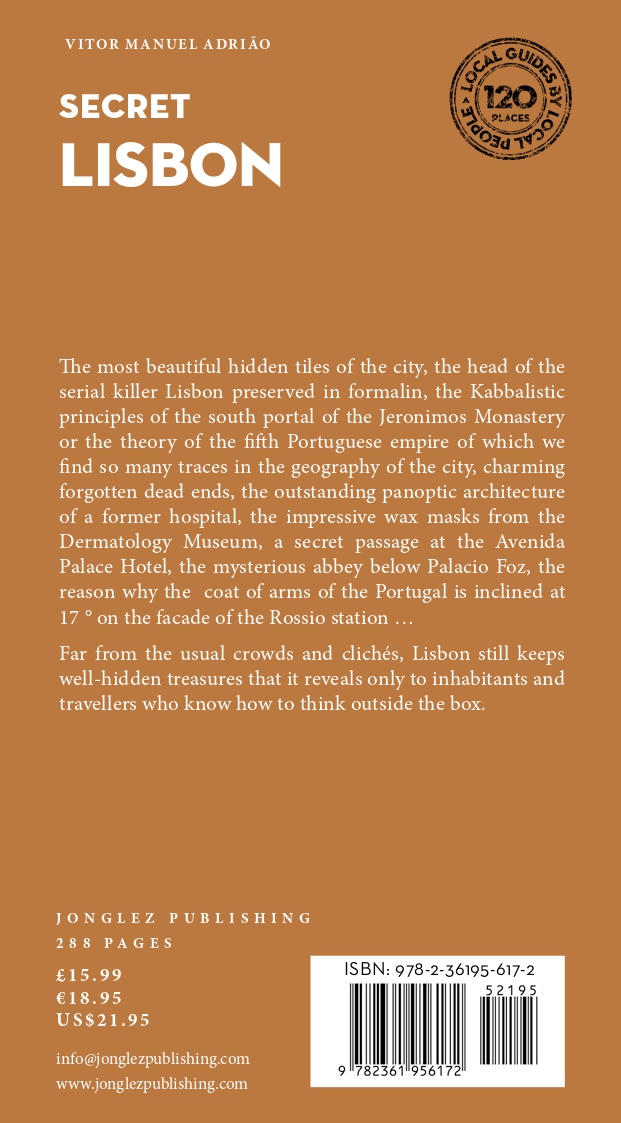 VITOR MANUEL ADRIÃO

SECRET
LISBON

LOCAL GUIDES BY LOCAL PEOPLE
120
PLACES

The most beautiful hidden tiles of the city, the head of the serial killer Lisbon preserved in formalin, the Kabbalistic principles of the south portal of the Jeronimos Monastery or the theory of the fifth Portuguese empire of which we find so many traces in the geography of the city, charming forgotten dead ends, the outstanding panoptic architecture of a former hospital, the impressive wax masks from the Dermatology Museum, a secret passage at the Avenida Palace Hotel, the mysterious abbey below Palacio Foz, the reason why the coat of arms of the Portugal is inclined at 17 ° on the facade of the Rossio station …

Far from the usual crowds and clichés, Lisbon still keeps well-hidden treasures that it reveals only to inhabitants and travellers who know how to think outside the box.

JONGLEZ PUBLISHING
288 PAGES

£15.99
€18.95
US$21.95

info@jonglezpublishing.com
www.jonglezpublishing.com

ISBN: 978-2-36195-617-2
52195
9 782361 956172